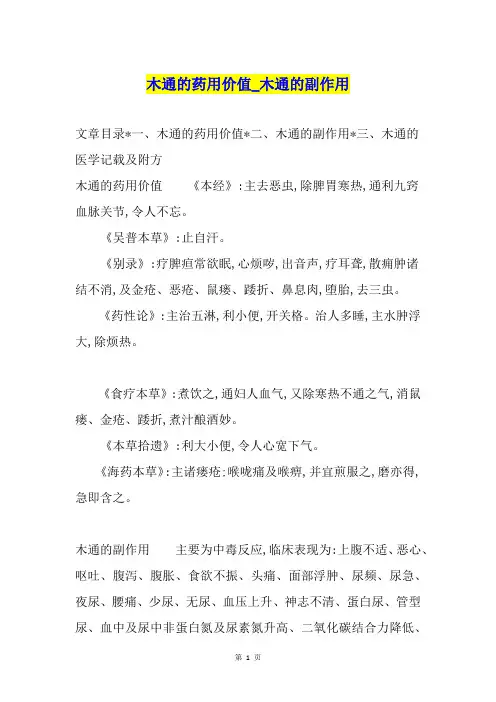 木通的药用价值_木通的副作用

文章目录*一、木通的药用价值*二、木通的副作用*三、木通的医学记载及附方

木通的药用价值　　《本经》:主去恶虫,除脾胃寒热,通利九窍血脉关节,令人不忘。

《吴普本草》:止自汗。

《别录》:疗脾疸常欲眠,心烦哕,出音声,疗耳聋,散痈肿诸结不消,及金疮、恶疮、鼠瘘、踒折、鼻息肉,堕胎,去三虫。

《药性论》:主治五淋,利小便,开关格。治人多睡,主水肿浮大,除烦热。

《食疗本草》:煮饮之,通妇人血气,又除寒热不通之气,消鼠瘘、金疮、踒折,煮汁酿酒妙。

《本草拾遗》:利大小便,令人心宽下气。

《海药本草》:主诸瘘疮:喉咙痛及喉痹,并宜煎服之,磨亦得,急即含之。

木通的副作用　　主要为中毒反应,临床表现为:上腹不适、恶心、呕吐、腹泻、腹胀、食欲不振、头痛、面部浮肿、尿频、尿急、夜尿、腰痛、少尿、无尿、血压上升、神志不清、蛋白尿、管型尿、血中及尿中非蛋白氮及尿素氮升高、二氧化碳结合力降低、

第 1 页